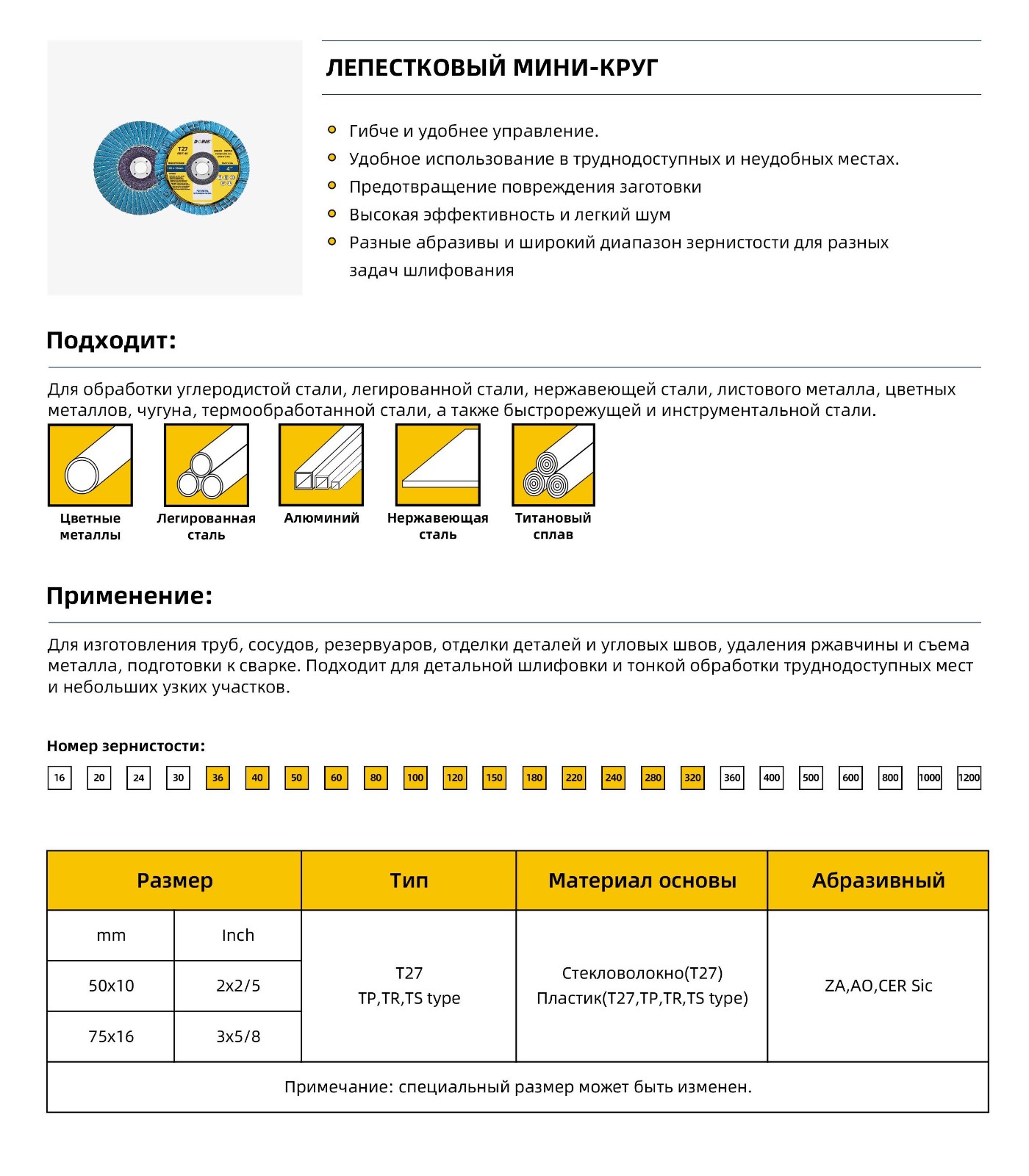 ЛЕПЕСТКОВЫЙ МИНИ-КРУГ

• Гибче и удобнее управление.
• Удобное использование в труднодоступных и неудобных местах.
• Предотвращение повреждения заготовки
• Высокая эффективность и легкий шум
• Разные абразивы и широкий диапазон зернистости для разных задач шлифования

Подходит:

Для обработки углеродистой стали, легированной стали, нержавеющей стали, листового металла, цветных металлов, чугуна, термообработанной стали, а также быстрорежущей и инструментальной стали.

Цветные металлы

Легированная сталь

Алюминий

Нержавеющая сталь

Титановый сплав

Применение:

Для изготовления труб, сосудов, резервуаров, отделки деталей и угловых швов, удаления ржавчины и съема металла, подготовки к сварке. Подходит для детальной шлифовки и тонкой обработки труднодоступных мест и небольших узких участков.

Номер зернистости:

16 20 24 30 36 40 50 60 80 100 120 150 180 220 240 280 320 360 400 500 600 800 1000 1200

| Размер | | Тип | Материал основы | Абразивный |
|---|---|---|---|---|
| mm | Inch | T27 TP,TR,TS type | Стекловолокно(T27) Пластик(T27,TP,TR,TS type) | ZA,AO,CER Sic |
| 50x10 | 2x2/5 | | | |
| 75x16 | 3x5/8 | | | |
| Примечание: специальный размер может быть изменен. | | | | |